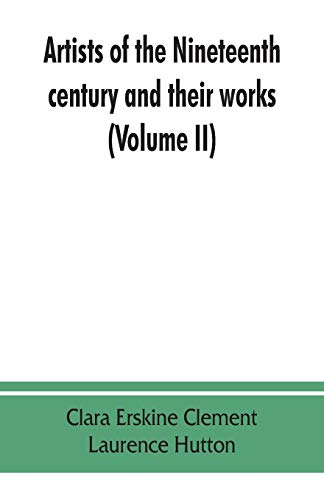 Artists of the Nineteenth century and their works (Volume II)

Clara Erskine Clement
Laurence Hutton